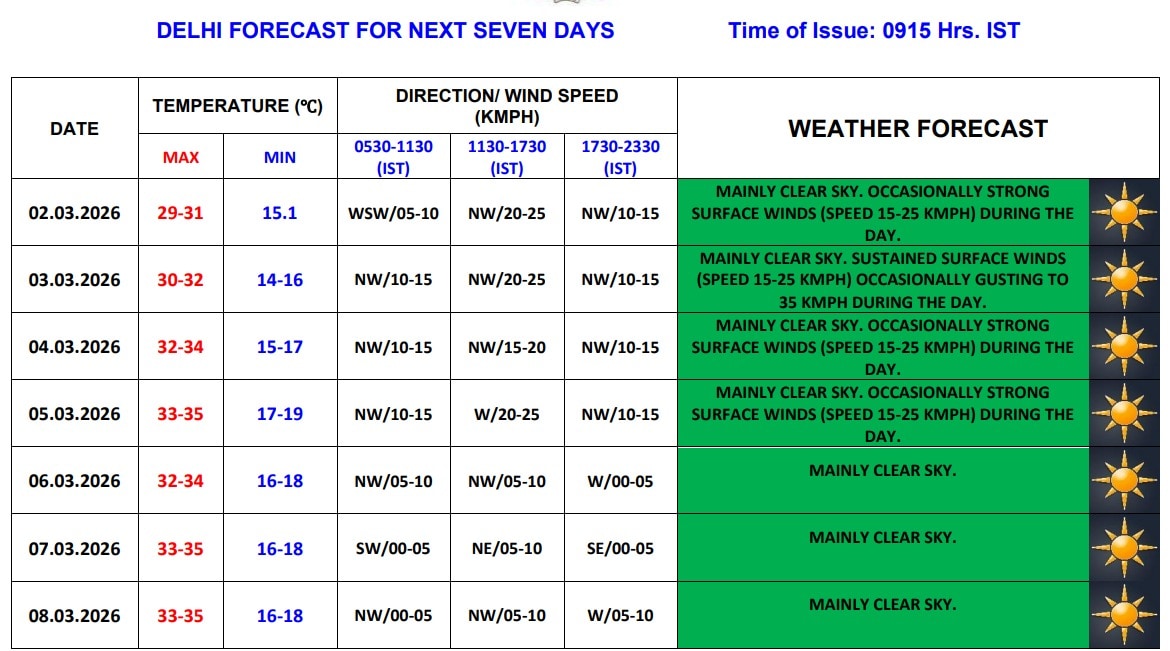 DELHI FORECAST FOR NEXT SEVEN DAYS Time of Issue: 0915 Hrs. IST

| DATE | TEMPERATURE (℃) MAX | TEMPERATURE (℃) MIN | DIRECTION/ WIND SPEED (KMPH) 0530-1130 (IST) | DIRECTION/ WIND SPEED (KMPH) 1130-1730 (IST) | DIRECTION/ WIND SPEED (KMPH) 1730-2330 (IST) | WEATHER FORECAST |
|---|---|---|---|---|---|---|
| 02.03.2026 | 29-31 | 15.1 | WSW/05-10 | NW/20-25 | NW/10-15 | MAINLY CLEAR SKY. OCCASIONALLY STRONG SURFACE WINDS (SPEED 15-25 KMPH) DURING THE DAY. |
| 03.03.2026 | 30-32 | 14-16 | NW/10-15 | NW/20-25 | NW/10-15 | MAINLY CLEAR SKY. SUSTAINED SURFACE WINDS (SPEED 15-25 KMPH) OCCASIONALLY GUSTING TO 35 KMPH DURING THE DAY. |
| 04.03.2026 | 32-34 | 15-17 | NW/10-15 | NW/15-20 | NW/10-15 | MAINLY CLEAR SKY. OCCASIONALLY STRONG SURFACE WINDS (SPEED 15-25 KMPH) DURING THE DAY. |
| 05.03.2026 | 33-35 | 17-19 | NW/10-15 | W/20-25 | NW/10-15 | MAINLY CLEAR SKY. OCCASIONALLY STRONG SURFACE WINDS (SPEED 15-25 KMPH) DURING THE DAY. |
| 06.03.2026 | 32-34 | 16-18 | NW/05-10 | NW/05-10 | W/00-05 | MAINLY CLEAR SKY. |
| 07.03.2026 | 33-35 | 16-18 | SW/00-05 | NE/05-10 | SE/00-05 | MAINLY CLEAR SKY. |
| 08.03.2026 | 33-35 | 16-18 | NW/00-05 | NW/05-10 | W/05-10 | MAINLY CLEAR SKY. |